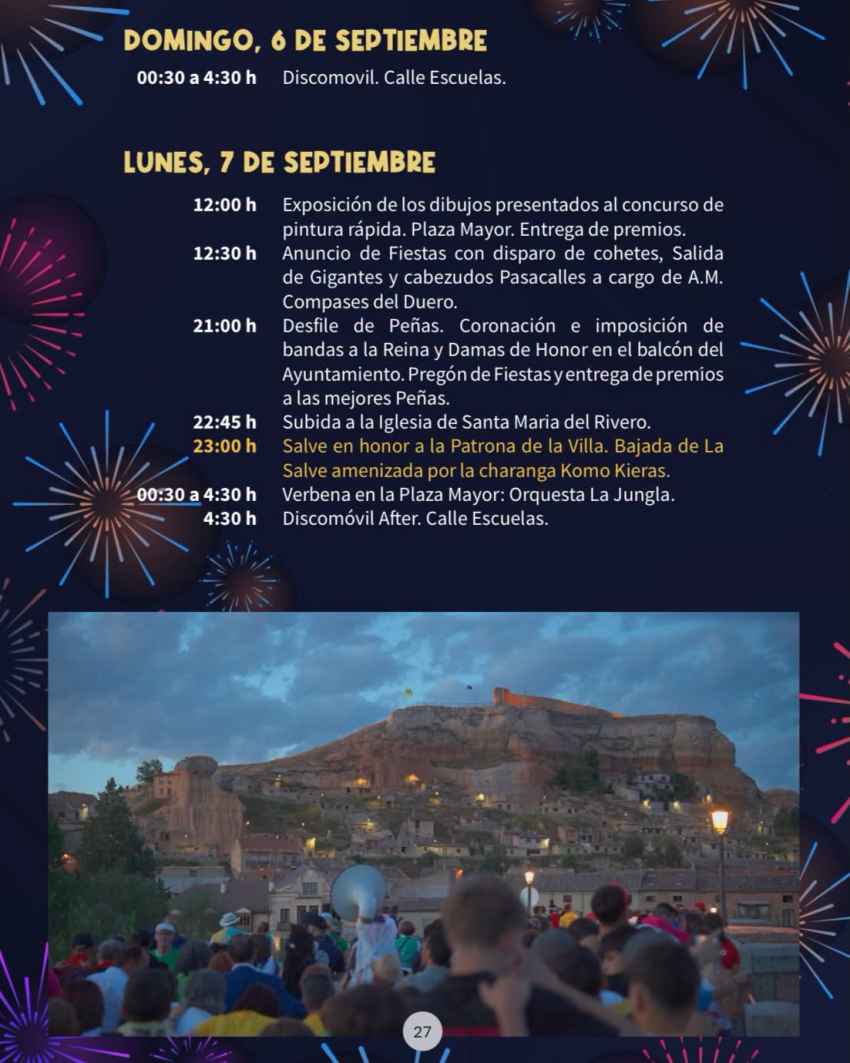 DOMINGO, 6 DE SEPTIEMBRE

00:30 a 4:30 h Discomovil. Calle Escuelas.

LUNES, 7 DE SEPTIEMBRE

12:00 h Exposición de los dibujos presentados al concurso de pintura rápida. Plaza Mayor. Entrega de premios.

12:30 h Anuncio de Fiestas con disparo de cohetes, Salida de Gigantes y cabezudos Pasacalles a cargo de A.M. Compases del Duero.

21:00 h Desfile de Peñas. Coronación e imposición de bandas a la Reina y Damas de Honor en el balcón del Ayuntamiento. Pregón de Fiestas y entrega de premios a las mejores Peñas.

22:45 h Subida a la Iglesia de Santa Maria del Rivero.

23:00 h Salve en honor a la Patrona de la Villa. Bajada de La Salve amenizada por la charanga Komo Kieras.

00:30 a 4:30 h Verbena en la Plaza Mayor: Orquesta La Jungla.

4:30 h Discomóvil After. Calle Escuelas.

27